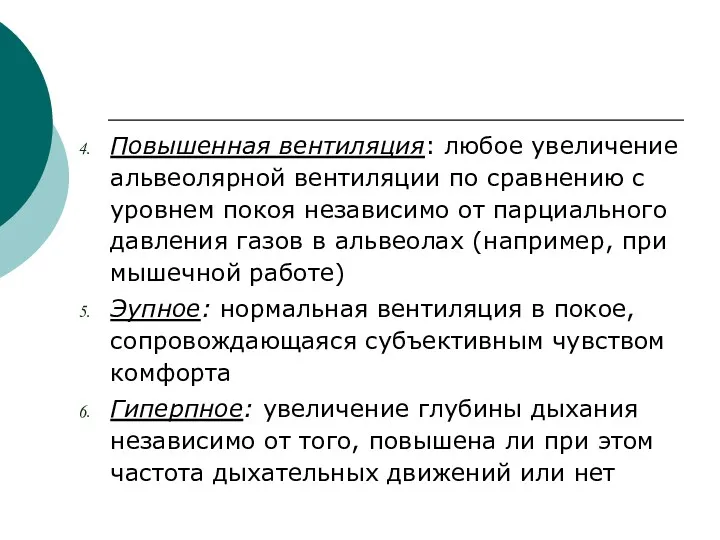 4. Повышенная вентиляция: любое увеличение альвеолярной вентиляции по сравнению с уровнем покоя независимо от парциального давления газов в альвеолах (например, при мышечной работе)

5. Эупное: нормальная вентиляция в покое, сопровождающаяся субъективным чувством комфорта

6. Гиперпное: увеличение глубины дыхания независимо от того, повышена ли при этом частота дыхательных движений или нет